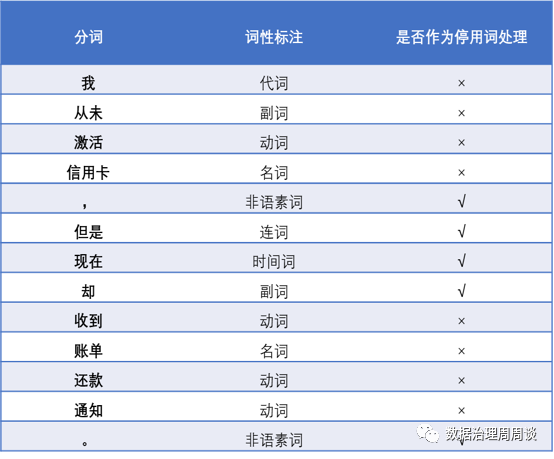 | 分词 | 词性标注 | 是否作为停用词处理 |
|---|---|---|
| 我 | 代词 | × |
| 从未 | 副词 | × |
| 激活 | 动词 | × |
| 信用卡 | 名词 | × |
| ， | 非语素词 | √ |
| 但是 | 连词 | √ |
| 现在 | 时间词 | √ |
| 却 | 副词 | √ |
| 收到 | 动词 | × |
| 账单 | 名词 | × |
| 还款 | 动词 | × |
| 通知 | 动词 | × |
| 。 | 非语素词 | √ |

数据治理周周谈